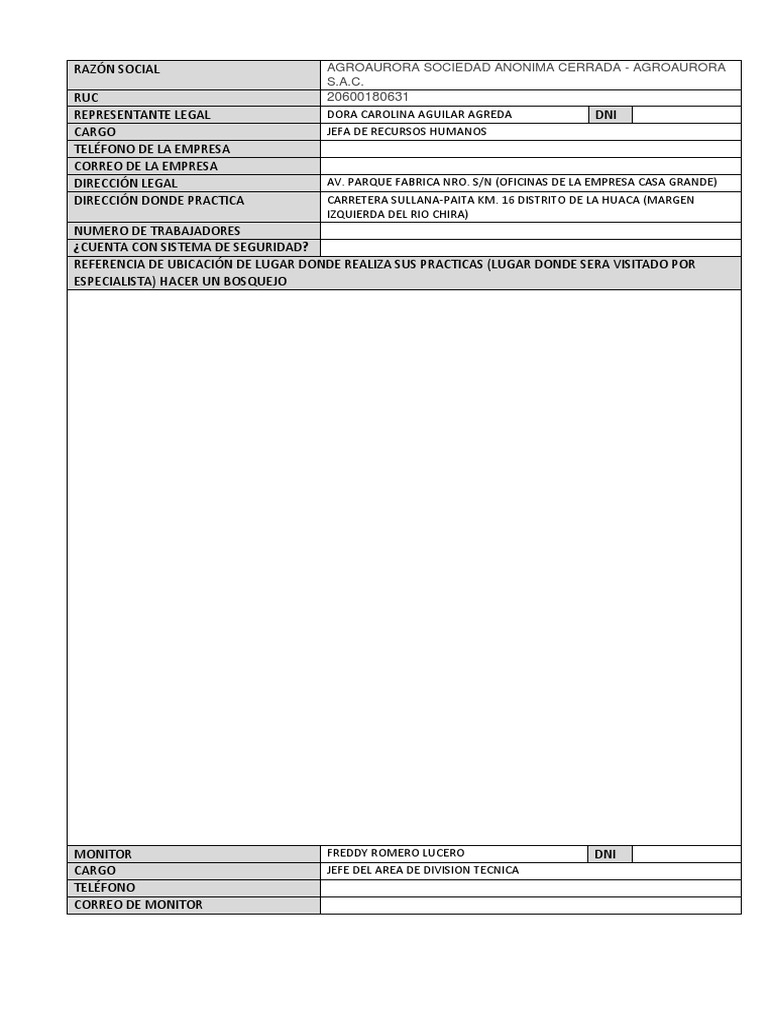 | RAZÓN SOCIAL | AGROAURORA SOCIEDAD ANONIMA CERRADA - AGROAURORA S.A.C. | | |
|---|---|---|---|
| RUC | 20600180631 | | |
| REPRESENTANTE LEGAL | DORA CAROLINA AGUILAR AGREDA | DNI | |
| CARGO | JEFA DE RECURSOS HUMANOS | | |
| TELÉFONO DE LA EMPRESA | | | |
| CORREO DE LA EMPRESA | | | |
| DIRECCIÓN LEGAL | AV. PARQUE FABRICA NRO. S/N (OFICINAS DE LA EMPRESA CASA GRANDE) | | |
| DIRECCIÓN DONDE PRACTICA | CARRETERA SULLANA-PAITA KM. 16 DISTRITO DE LA HUACA (MARGEN IZQUIERDA DEL RIO CHIRA) | | |
| NUMERO DE TRABAJADORES | | | |
| ¿CUENTA CON SISTEMA DE SEGURIDAD? | | | |

REFERENCIA DE UBICACIÓN DE LUGAR DONDE REALIZA SUS PRACTICAS (LUGAR DONDE SERA VISITADO POR ESPECIALISTA) HACER UN BOSQUEJO

| MONITOR | FREDDY ROMERO LUCERO | DNI | |
|---|---|---|---|
| CARGO | JEFE DEL AREA DE DIVISION TECNICA | | |
| TELÉFONO | | | |
| CORREO DE MONITOR | | | |